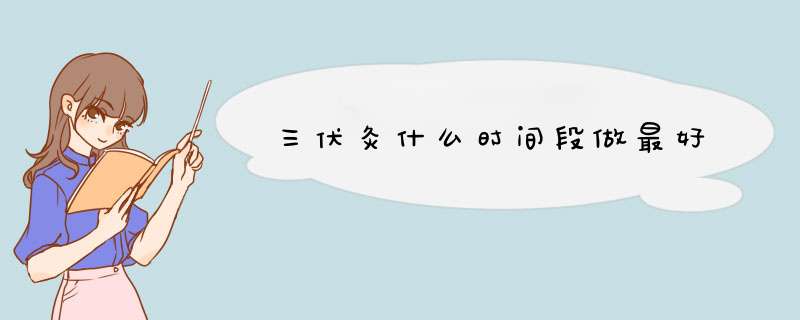 三伏灸什么时间段做最好